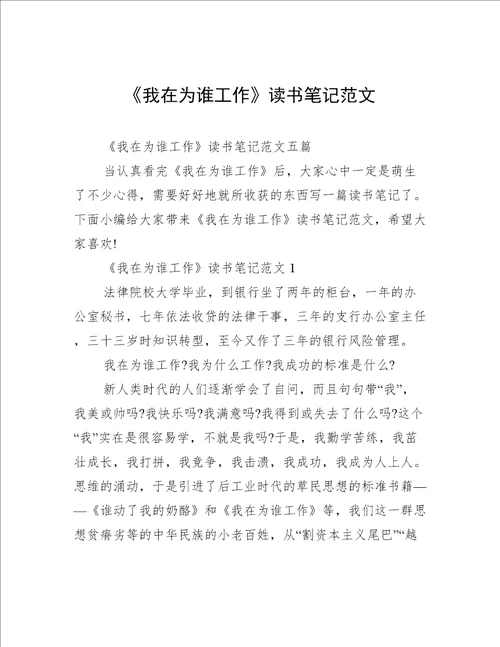 《我在为谁工作》读书笔记范文

《我在为谁工作》读书笔记范文五篇

当认真看完《我在为谁工作》后，大家心中一定是萌生了不少心得，需要好好地就所收获的东西写一篇读书笔记了。下面小编给大家带来《我在为谁工作》读书笔记范文，希望大家喜欢!

《我在为谁工作》读书笔记范文 1

法律院校大学毕业，到银行坐了两年的柜台，一年的办公室秘书，七年依法收贷的法律干事，三年的支行办公室主任，三十三岁时知识转型，至今又作了三年的银行风险管理。

我在为谁工作?我为什么工作?我成功的标准是什么?

新人类时代的人们逐渐学会了自问，而且句句带“我”，我美或帅吗?我快乐吗?我满意吗?我得到或失去了什么吗?这个“我”实在是很容易学，不就是我吗?于是，我勤学苦练，我茁壮成长，我打拼，我竞争，我击溃，我成功，我成为人上人。思维的涌动，于是引进了后工业时代的草民思想的标准书籍——《谁动了我的奶酪》和《我在为谁工作》等，我们这一群思想贫瘠劣等的中华民族的小老百姓，从“割资本主义尾巴”“越